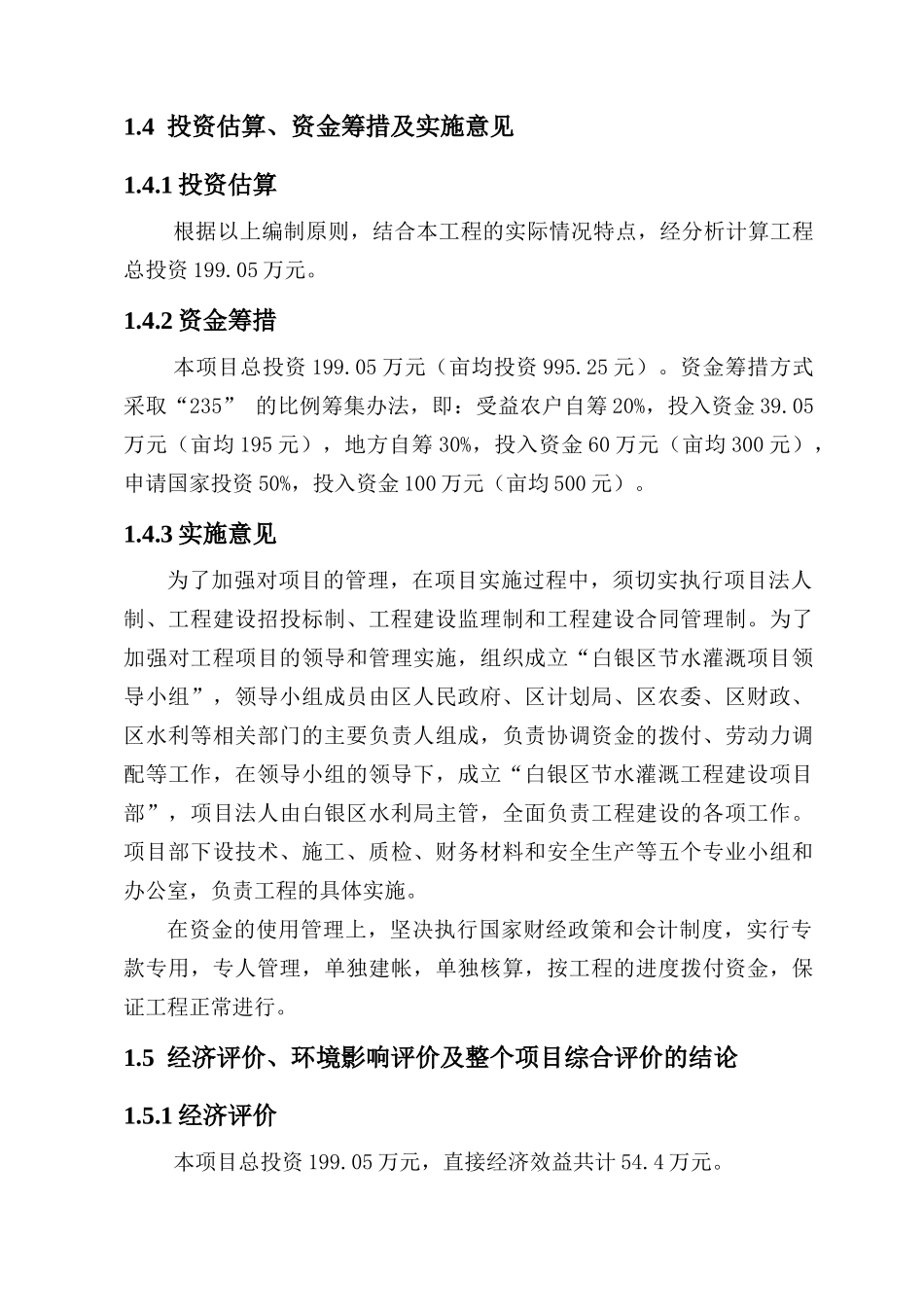 1.4 投资估算、资金筹措及实施意见

1.4.1 投资估算

根据以上编制原则，结合本工程的实际情况特点，经分析计算工程总投资 199.05 万元。

1.4.2 资金筹措

本项目总投资 199.05 万元（亩均投资 995.25 元）。资金筹措方式采取“235” 的比例筹集办法，即：受益农户自筹 20%，投入资金 39.05 万元（亩均 195 元），地方自筹 30%，投入资金 60 万元（亩均 300 元），申请国家投资 50%，投入资金 100 万元（亩均 500 元）。

1.4.3 实施意见

为了加强对项目的管理，在项目实施过程中，须切实执行项目法人制、工程建设招投标制、工程建设监理制和工程建设合同管理制。为了加强对工程项目的领导和管理实施，组织成立“白银区节水灌溉项目领导小组”，领导小组成员由区人民政府、区计划局、区农委、区财政、区水利等相关部门的主要负责人组成，负责协调资金的拨付、劳动力调配等工作，在领导小组的领导下，成立“白银区节水灌溉工程建设项目部”，项目法人由白银区水利局主管，全面负责工程建设的各项工作。项目部下设技术、施工、质检、财务材料和安全生产等五个专业小组和办公室，负责工程的具体实施。

在资金的使用管理上，坚决执行国家财经政策和会计制度，实行专款专用，专人管理，单独建帐，单独核算，按工程的进度拨付资金，保证工程正常进行。

1.5 经济评价、环境影响评价及整个项目综合评价的结论

1.5.1 经济评价

本项目总投资 199.05 万元，直接经济效益共计 54.4 万元。